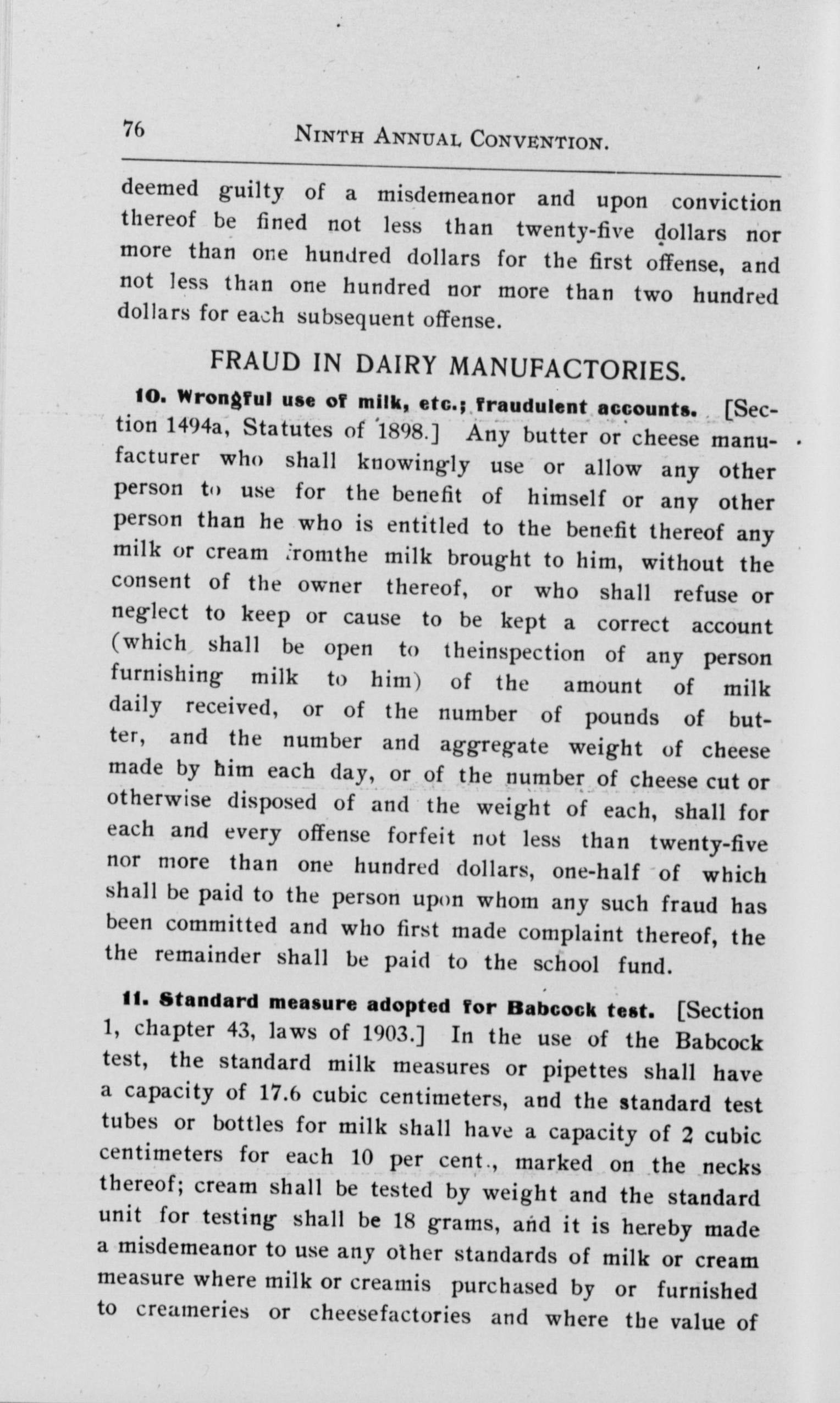 76 NINTH ANNUAL CONVENTION.

deemed guilty of a misdemeanor and upon conviction thereof be fined not less than twenty-five dollars nor more than one hundred dollars for the first offense, and not less than one hundred nor more than two hundred dollars for each subsequent offense.

FRAUD IN DAIRY MANUFACTORIES.

10. Wrongful use of milk, etc.; fraudulent accounts. [Section 1494a, Statutes of 1898.] Any butter or cheese manufacturer who shall knowingly use or allow any other person to use for the benefit of himself or any other person than he who is entitled to the benefit thereof any milk or cream fromthe milk brought to him, without the consent of the owner thereof, or who shall refuse or neglect to keep or cause to be kept a correct account (which shall be open to theinspection of any person furnishing milk to him) of the amount of milk daily received, or of the number of pounds of butter, and the number and aggregate weight of cheese made by him each day, or of the number of cheese cut or otherwise disposed of and the weight of each, shall for each and every offense forfeit not less than twenty-five nor more than one hundred dollars, one-half of which shall be paid to the person upon whom any such fraud has been committed and who first made complaint thereof, the the remainder shall be paid to the school fund.

11. Standard measure adopted for Babcock test. [Section 1, chapter 43, laws of 1903.] In the use of the Babcock test, the standard milk measures or pipettes shall have a capacity of 17.6 cubic centimeters, and the standard test tubes or bottles for milk shall have a capacity of 2 cubic centimeters for each 10 per cent., marked on the necks thereof; cream shall be tested by weight and the standard unit for testing shall be 18 grams, and it is hereby made a misdemeanor to use any other standards of milk or cream measure where milk or creamis purchased by or furnished to creameries or cheesefactories and where the value of